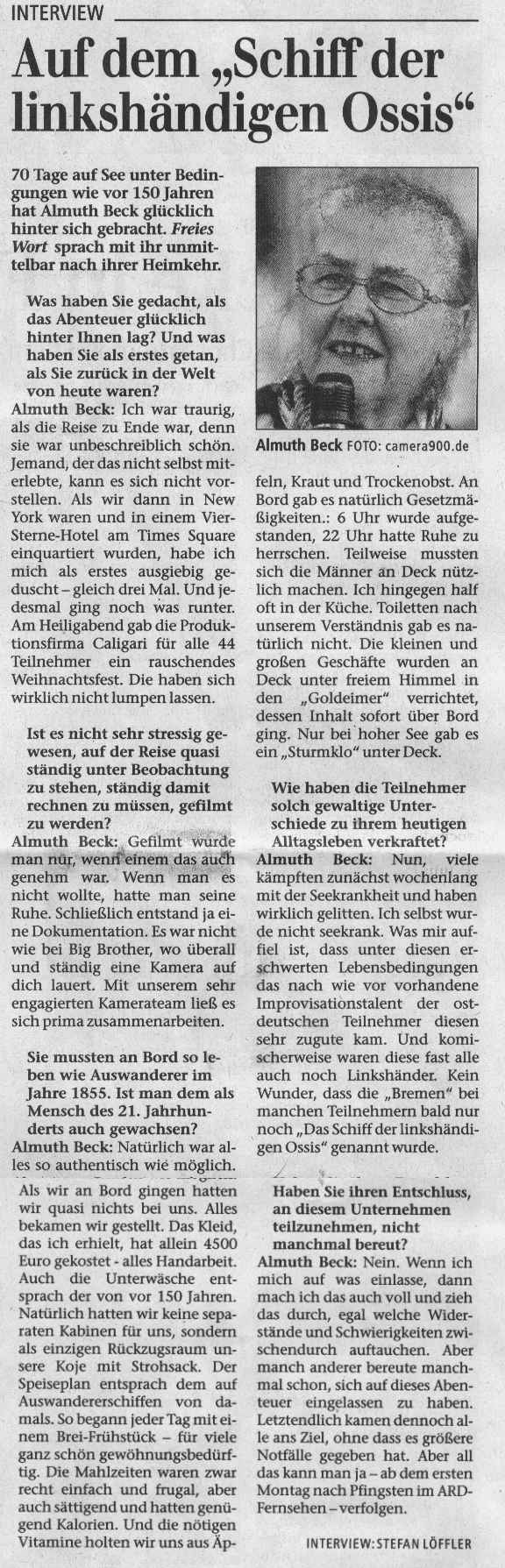 INTERVIEW

Auf dem „Schiff der linkshändigen Ossis“

70 Tage auf See unter Bedingungen wie vor 150 Jahren hat Almuth Beck glücklich hinter sich gebracht. Freies Wort sprach mit ihr unmittelbar nach ihrer Heimkehr.

Was haben Sie gedacht, als das Abenteuer glücklich hinter Ihnen lag? Und was haben Sie als erstes getan, als Sie zurück in der Welt von heute waren?

Almuth Beck: Ich war traurig, als die Reise zu Ende war, denn sie war unbeschreiblich schön. Jemand, der das nicht selbst miterlebte, kann es sich nicht vorstellen. Als wir dann in New York waren und in einem Vier-Sterne-Hotel am Times Square einquartiert wurden, habe ich mich als erstes ausgiebig geduscht – gleich drei Mal. Und jedesmal ging noch was runter. Am Heiligabend gab die Produktionsfirma Caligari für alle 44 Teilnehmer ein rauschendes Weihnachtsfest. Die haben sich wirklich nicht lumpen lassen.

Ist es nicht sehr stressig gewesen, auf der Reise quasi ständig unter Beobachtung zu stehen, ständig damit rechnen zu müssen, gefilmt zu werden?

Almuth Beck: Gefilmt wurde man nur, wenn einem das auch genehm war. Wenn man es nicht wollte, hatte man seine Ruhe. Schließlich entstand ja eine Dokumentation. Es war nicht wie bei Big Brother, wo überall und ständig eine Kamera auf dich lauert. Mit unserem sehr engagierten Kamerateam ließ es sich prima zusammenarbeiten.

Sie mussten an Bord so leben wie Auswanderer im Jahre 1855. Ist man dem als Mensch des 21. Jahrhunderts auch gewachsen?

Almuth Beck: Natürlich war alles so authentisch wie möglich. Als wir an Bord gingen hatten wir quasi nichts bei uns. Alles bekamen wir gestellt. Das Kleid, das ich erhielt, hat allein 4500 Euro gekostet - alles Handarbeit. Auch die Unterwäsche entsprach der von vor 150 Jahren. Natürlich hatten wir keine separaten Kabinen für uns, sondern als einzigen Rückzugsraum unsere Koje mit Strohsack. Der Speiseplan entsprach dem auf Auswandererschiffen von damals. So begann jeder Tag mit einem Brei-Frühstück – für viele ganz schön gewöhnungsbedürftig. Die Mahlzeiten waren zwar recht einfach und frugal, aber auch sättigend und hatten genügend Kalorien. Und die nötigen Vitamine holten wir uns aus Äpfeln, Kraut und Trockenobst. An Bord gab es natürlich Gesetzmäßigkeiten.: 6 Uhr wurde aufgestanden, 22 Uhr hatte Ruhe zu herrschen. Teilweise mussten sich die Männer an Deck nützlich machen. Ich hingegen half oft in der Küche. Toiletten nach unserem Verständnis gab es natürlich nicht. Die kleinen und großen Geschäfte wurden an Deck unter freiem Himmel in den „Goldeimer“ verrichtet, dessen Inhalt sofort über Bord ging. Nur bei hoher See gab es ein „Sturmklo“ unter Deck.

Almuth Beck FOTO: camera900.de

Wie haben die Teilnehmer solch gewaltige Unterschiede zu ihrem heutigen Alltagsleben verkraftet?

Almuth Beck: Nun, viele kämpften zunächst wochenlang mit der Seekrankheit und haben wirklich gelitten. Ich selbst wurde nicht seekrank. Was mir auffiel ist, dass unter diesen erschwerten Lebensbedingungen das nach wie vor vorhandene Improvisationstalent der ostdeutschen Teilnehmer diesen sehr zugute kam. Und komischerweise waren diese fast alle auch noch Linkshänder. Kein Wunder, dass die „Bremen“ bei manchen Teilnehmern bald nur noch „Das Schiff der linkshändigen Ossis“ genannt wurde.

Haben Sie ihren Entschluss, an diesem Unternehmen teilzunehmen, nicht manchmal bereut?

Almuth Beck: Nein. Wenn ich mich auf was einlasse, dann mach ich das auch voll und zieh das durch, egal welche Widerstände und Schwierigkeiten zwischendurch auftauchen. Aber manch anderer bereute manchmal schon, sich auf dieses Abenteuer eingelassen zu haben. Letztendlich kamen dennoch alle ans Ziel, ohne dass es größere Notfälle gegeben hat. Aber all das kann man ja – ab dem ersten Montag nach Pfingsten im ARD-Fernsehen – verfolgen.

INTERVIEW: STEFAN LÖFFLER